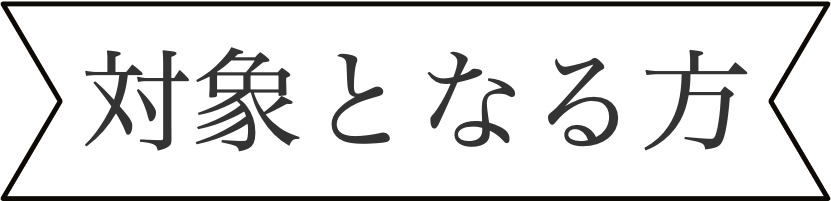 対象となる方